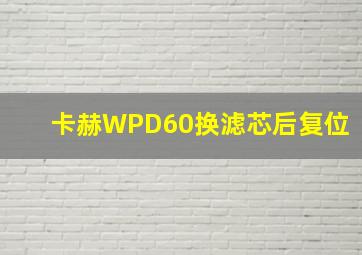 卡赫WPD60换滤芯后复位